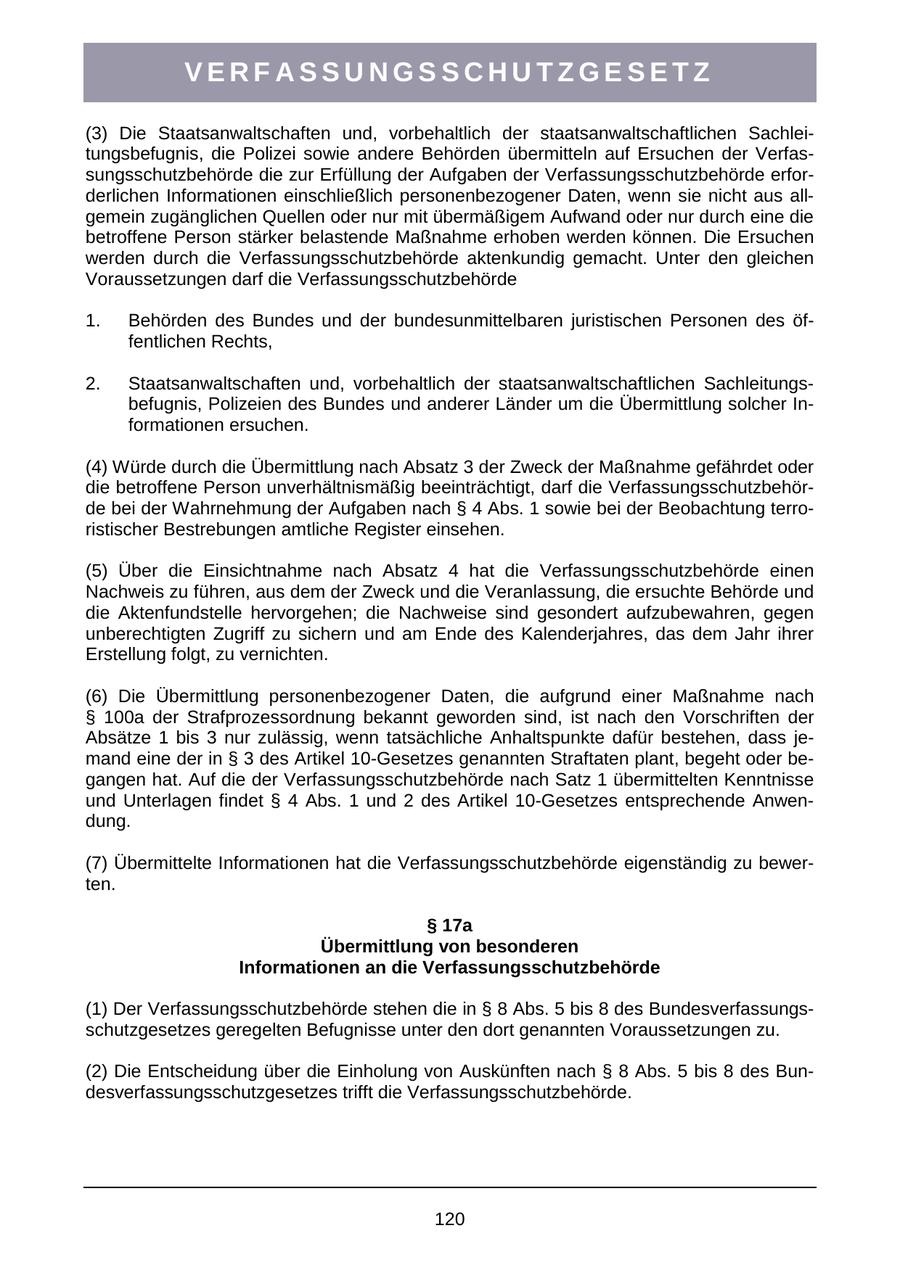 VERFASSUNGSSCHUTZGESETZ

(3) Die Staatsanwaltschaften und, vorbehaltlich der staatsanwaltschaftlichen Sachleitungsbefugnis, die Polizei sowie andere Behörden übermitteln auf Ersuchen der Verfassungsschutzbehörde die zur Erfüllung der Aufgaben der Verfassungsschutzbehörde erforderlichen Informationen einschließlich personenbezogener Daten, wenn sie nicht aus allgemein zugänglichen Quellen oder nur mit übermäßigem Aufwand oder nur durch eine die betroffene Person stärker belastende Maßnahme erhoben werden können. Die Ersuchen werden durch die Verfassungsschutzbehörde aktenkundig gemacht. Unter den gleichen Voraussetzungen darf die Verfassungsschutzbehörde

1. Behörden des Bundes und der bundesunmittelbaren juristischen Personen des öffentlichen Rechts,

2. Staatsanwaltschaften und, vorbehaltlich der staatsanwaltschaftlichen Sachleitungsbefugnis, Polizeien des Bundes und anderer Länder um die Übermittlung solcher Informationen ersuchen.

(4) Würde durch die Übermittlung nach Absatz 3 der Zweck der Maßnahme gefährdet oder die betroffene Person unverhältnismäßig beeinträchtigt, darf die Verfassungsschutzbehörde bei der Wahrnehmung der Aufgaben nach § 4 Abs. 1 sowie bei der Beobachtung terroristischer Bestrebungen amtliche Register einsehen.

(5) Über die Einsichtnahme nach Absatz 4 hat die Verfassungsschutzbehörde einen Nachweis zu führen, aus dem der Zweck und die Veranlassung, die ersuchte Behörde und die Aktenfundstelle hervorgehen; die Nachweise sind gesondert aufzubewahren, gegen unberechtigten Zugriff zu sichern und am Ende des Kalenderjahres, das dem Jahr ihrer Erstellung folgt, zu vernichten.

(6) Die Übermittlung personenbezogener Daten, die aufgrund einer Maßnahme nach § 100a der Strafprozessordnung bekannt geworden sind, ist nach den Vorschriften der Absätze 1 bis 3 nur zulässig, wenn tatsächliche Anhaltspunkte dafür bestehen, dass jemand eine der in § 3 des Artikel 10-Gesetzes genannten Straftaten plant, begeht oder begangen hat. Auf die der Verfassungsschutzbehörde nach Satz 1 übermittelten Kenntnisse und Unterlagen findet § 4 Abs. 1 und 2 des Artikel 10-Gesetzes entsprechende Anwendung.

(7) Übermittelte Informationen hat die Verfassungsschutzbehörde eigenständig zu bewerten.

§ 17a
Übermittlung von besonderen
Informationen an die Verfassungsschutzbehörde

(1) Der Verfassungsschutzbehörde stehen die in § 8 Abs. 5 bis 8 des Bundesverfassungsschutzgesetzes geregelten Befugnisse unter den dort genannten Voraussetzungen zu.

(2) Die Entscheidung über die Einholung von Auskünften nach § 8 Abs. 5 bis 8 des Bundesverfassungsschutzgesetzes trifft die Verfassungsschutzbehörde.

120